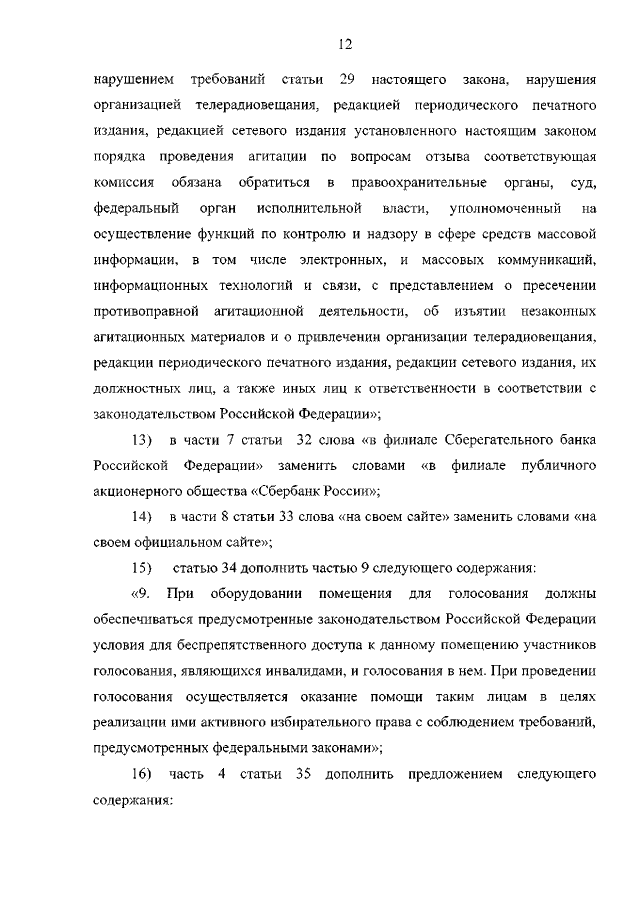 12

нарушением требований статьи 29 настоящего закона, нарушения организацией телерадиовещания, редакцией периодического печатного издания, редакцией сетевого издания установленного настоящим законом порядка проведения агитации по вопросам отзыва соответствующая комиссия обязана обратиться в правоохранительные органы, суд, федеральный орган исполнительной власти, уполномоченный на осуществление функций по контролю и надзору в сфере средств массовой информации, в том числе электронных, и массовых коммуникаций, информационных технологий и связи, с представлением о пресечении противоправной агитационной деятельности, об изъятии незаконных агитационных материалов и о привлечении организации телерадиовещания, редакции периодического печатного издания, редакции сетевого издания, их должностных лиц, а также иных лиц к ответственности в соответствии с законодательством Российской Федерации»;

13) в части 7 статьи 32 слова «в филиале Сберегательного банка Российской Федерации» заменить словами «в филиале публичного акционерного общества «Сбербанк России»;

14) в части 8 статьи 33 слова «на своем сайте» заменить словами «на своем официальном сайте»;

15) статью 34 дополнить частью 9 следующего содержания:

«9. При оборудовании помещения для голосования должны обеспечиваться предусмотренные законодательством Российской Федерации условия для беспрепятственного доступа к данному помещению участников голосования, являющихся инвалидами, и голосования в нем. При проведении голосования осуществляется оказание помощи таким лицам в целях реализации ими активного избирательного права с соблюдением требований, предусмотренных федеральными законами»;

16) часть 4 статьи 35 дополнить предложением следующего содержания: